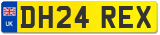 UK

DH24 REX